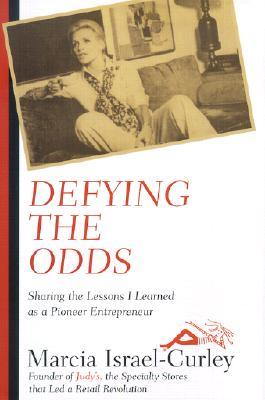 DEFYING THE ODDS

Sharing the Lessons I Learned as a Pioneer Entrepreneur

Marcia Israel-Curley

Founder of Judy's, the Specialty Stores that Led a Retail Revolution